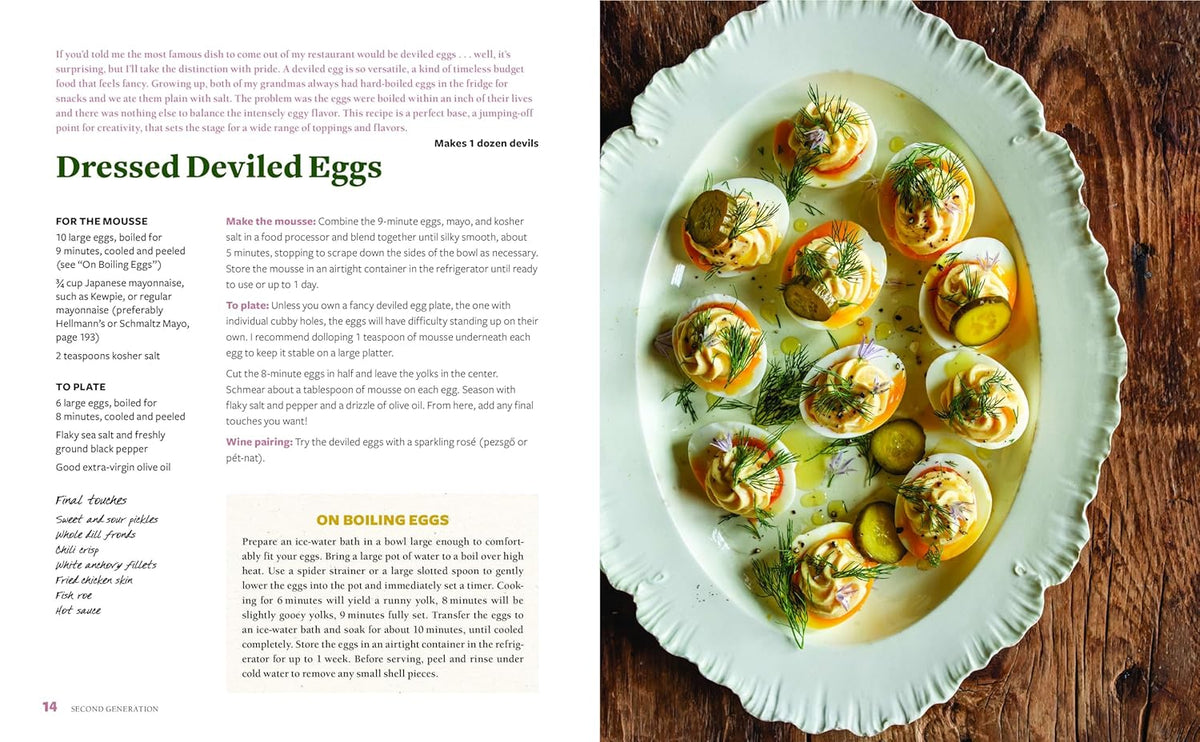 If you'd told me the most famous dish to come out of my restaurant would be deviled eggs . . . well, it's surprising, but I'll take the distinction with pride. A deviled egg is so versatile, a kind of timeless budget food that feels fancy. Growing up, both of my grandmas always had hard-boiled eggs in the fridge for snacks and we ate them plain with salt. The problem was the eggs were boiled within an inch of their lives and there was nothing else to balance the intensely eggy flavor. This recipe is a perfect base, a jumping-off point for creativity, that sets the stage for a wide range of toppings and flavors.

Makes 1 dozen devils

Dressed Deviled Eggs

FOR THE MOUSSE

10 large eggs, boiled for 9 minutes, cooled and peeled (see "On Boiling Eggs")

¾ cup Japanese mayonnaise, such as Kewpie, or regular mayonnaise (preferably Hellmann's or Schmaltz Mayo, page 193)

2 teaspoons kosher salt

TO PLATE

6 large eggs, boiled for 8 minutes, cooled and peeled

Flaky sea salt and freshly ground black pepper

Good extra-virgin olive oil

Final touches

Sweet and sour pickles
Whole dill fronds
Chili crisp
White anchovy fillets
Fried chicken skin
Fish roe
Hot sauce

Make the mousse: Combine the 9-minute eggs, mayo, and kosher salt in a food processor and blend together until silky smooth, about 5 minutes, stopping to scrape down the sides of the bowl as necessary. Store the mousse in an airtight container in the refrigerator until ready to use or up to 1 day.

To plate: Unless you own a fancy deviled egg plate, the one with individual cubby holes, the eggs will have difficulty standing up on their own. I recommend dolloping 1 teaspoon of mousse underneath each egg to keep it stable on a large platter.

Cut the 8-minute eggs in half and leave the yolks in the center. Schmear about a tablespoon of mousse on each egg. Season with flaky salt and pepper and a drizzle of olive oil. From here, add any final touches you want!

Wine pairing: Try the deviled eggs with a sparkling rosé (pezsgő or pét-nat).

ON BOILING EGGS

Prepare an ice-water bath in a bowl large enough to comfortably fit your eggs. Bring a large pot of water to a boil over high heat. Use a spider strainer or a large slotted spoon to gently lower the eggs into the pot and immediately set a timer. Cooking for 6 minutes will yield a runny yolk, 8 minutes will be slightly gooey yolks, 9 minutes fully set. Transfer the eggs to an ice-water bath and soak for about 10 minutes, until cooled completely. Store the eggs in an airtight container in the refrigerator for up to 1 week. Before serving, peel and rinse under cold water to remove any small shell pieces.

14 SECOND GENERATION